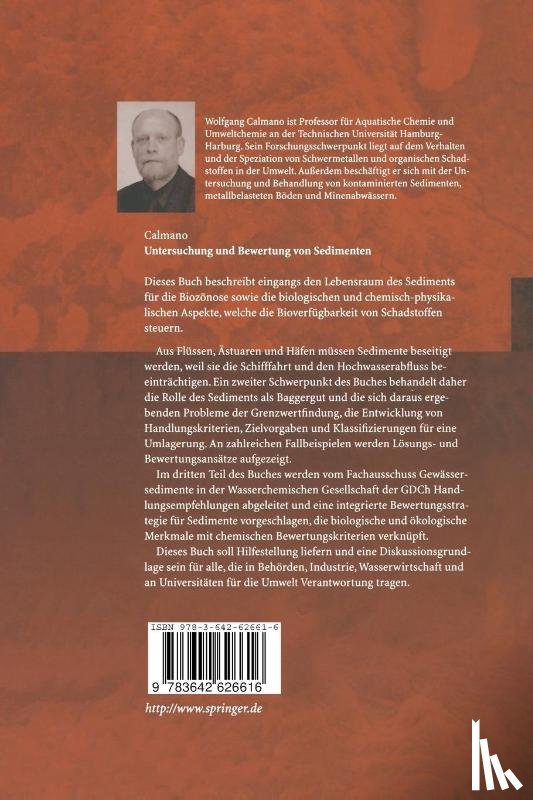 Wolfgang Calmano ist Professor für Aquatische Chemie und Umweltchemie an der Technischen Universität Hamburg-Harburg. Sein Forschungsschwerpunkt liegt auf dem Verhalten und der Speziation von Schwermetallen und organischen Schadstoffen in der Umwelt. Außerdem beschäftigt er sich mit der Untersuchung und Behandlung von kontaminierten Sedimenten, metallbelasteten Böden und Minenabwässern.

Calmano
Untersuchung und Bewertung von Sedimenten

Dieses Buch beschreibt eingangs den Lebensraum des Sediments für die Biozönose sowie die biologischen und chemisch-physikalischen Aspekte, welche die Bioverfügbarkeit von Schadstoffen steuern.

Aus Flüssen, Ästuaren und Häfen müssen Sedimente beseitigt werden, weil sie die Schifffahrt und den Hochwasserabfluss beeinträchtigen. Ein zweiter Schwerpunkt des Buches behandelt daher die Rolle des Sediments als Baggergut und die sich daraus ergebenden Probleme der Grenzwertfindung, die Entwicklung von Handlungskriterien, Zielvorgaben und Klassifizierungen für eine Umlagerung. An zahlreichen Fallbeispielen werden Lösungs- und Bewertungsansätze aufgezeigt.

Im dritten Teil des Buches werden vom Fachausschuss Gewässersedimente in der Wasserchemischen Gesellschaft der GDCh Handlungsempfehlungen abgeleitet und eine integrierte Bewertungsstrategie für Sedimente vorgeschlagen, die biologische und ökologische Merkmale mit chemischen Bewertungskriterien verknüpft.

Dieses Buch soll Hilfestellung liefern und eine Diskussionsgrundlage sein für alle, die in Behörden, Industrie, Wasserwirtschaft und an Universitäten für die Umwelt Verantwortung tragen.

ISBN 978-3-642-62661-6

9 783642 626616

http://www.springer.de